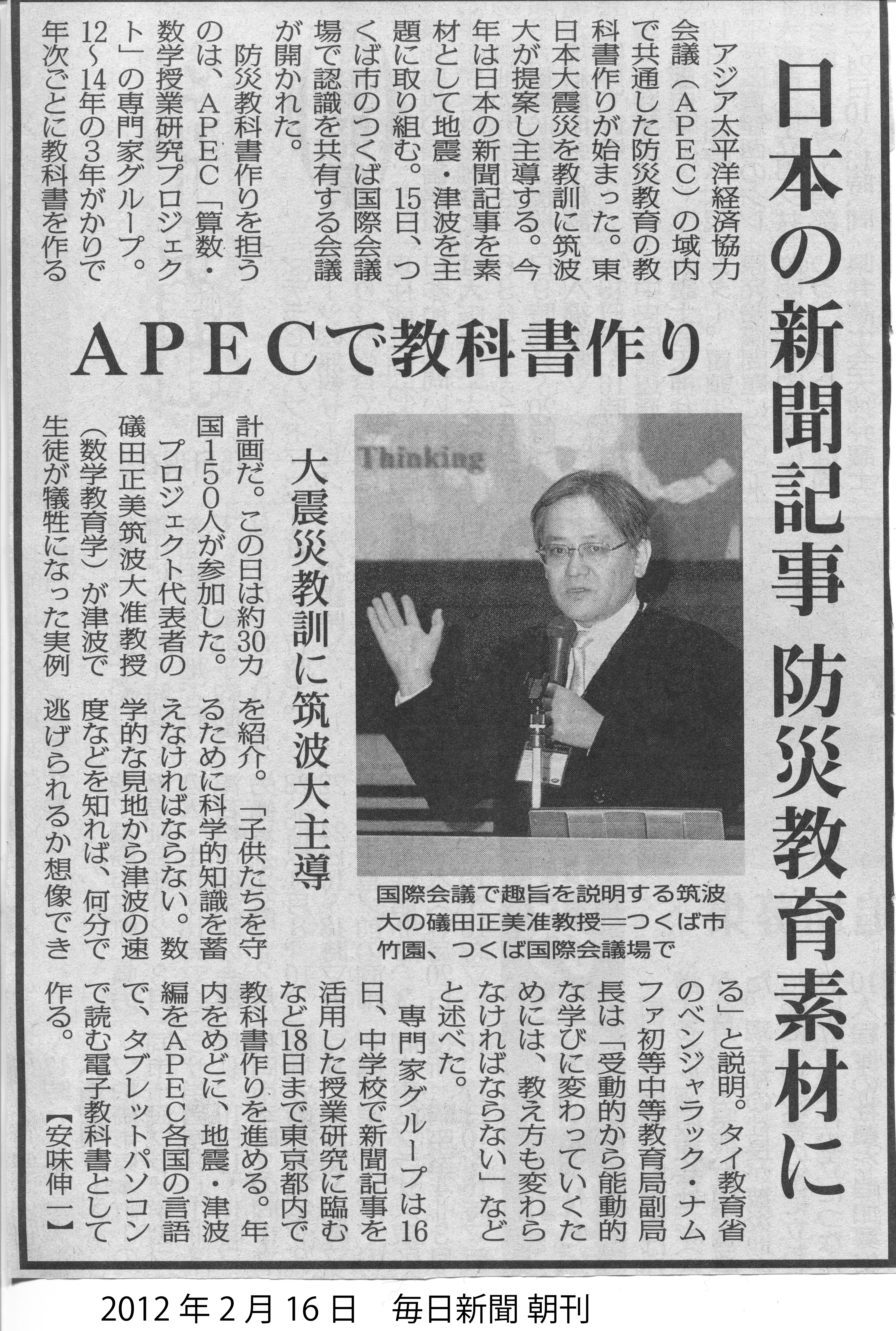 日本の新聞記事 防災教育素材に

APECで教科書作り

大震災教訓に筑波大主導

アジア太平洋経済協力会議(APEC)の域内で共通した防災教育の教科書作りが始まった。東日本大震災を教訓に筑波大が提案し主導する。今年は日本の新聞記事を素材として地震・津波を主題に取り組む。15日、つくば市のつくば国際会議場で認識を共有する会議が開かれた。

防災教科書作りを担うのは、APEC「算数・数学授業研究プロジェクト」の専門家グループ。12~14年の3年がかりで年次ごとに教科書を作る計画だ。この日は約30カ国150人が参加した。

プロジェクト代表者の礒田正美筑波大准教授(数学教育学)が津波で生徒が犠牲になった実例を紹介。「子供たちを守るために科学的知識を蓄えなければならない。数学的な見地から津波の速度などを知れば、何分で逃げられるか想像できる」と説明。タイ教育省のベンジャラック・ナムファ初等中等教育局副局長は「受動的から能動的な学びに変わっていくためには、教え方も変わらなければならない」などと述べた。

専門家グループは16日、中学校で新聞記事を活用した授業研究に臨むなど18日まで東京都内で教科書作りを進める。年内をめどに、地震・津波編をAPEC各国の言語で、タブレットパソコンで読む電子教科書として作る。【安味伸一】

Thinking

国際会議で趣旨を説明する筑波大の礒田正美准教授=つくば市竹園、つくば国際会議場で

2012年2月16日 毎日新聞 朝刊